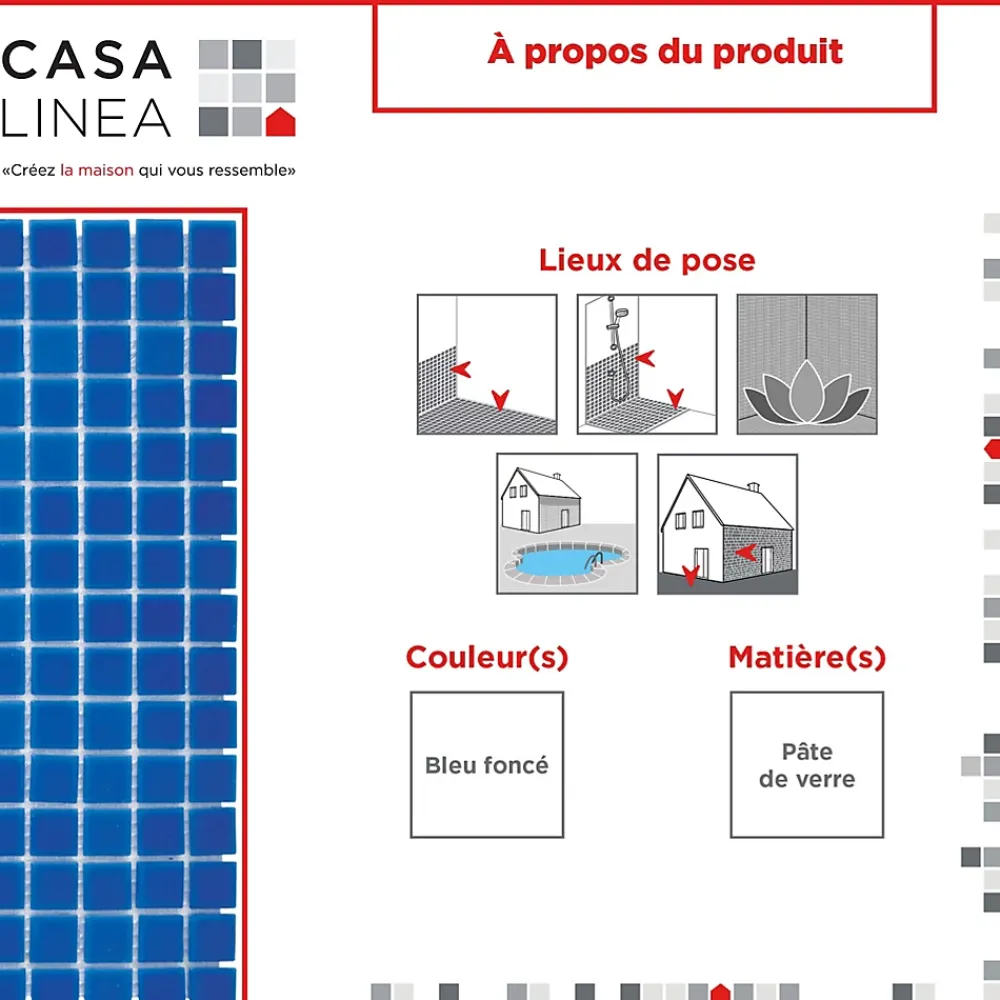 CASA
LINEA

«Créez la maison qui vous ressemble»

À propos du produit

Lieux de pose

Couleur(s)

Bleu foncé

Matière(s)

Pâte de verre